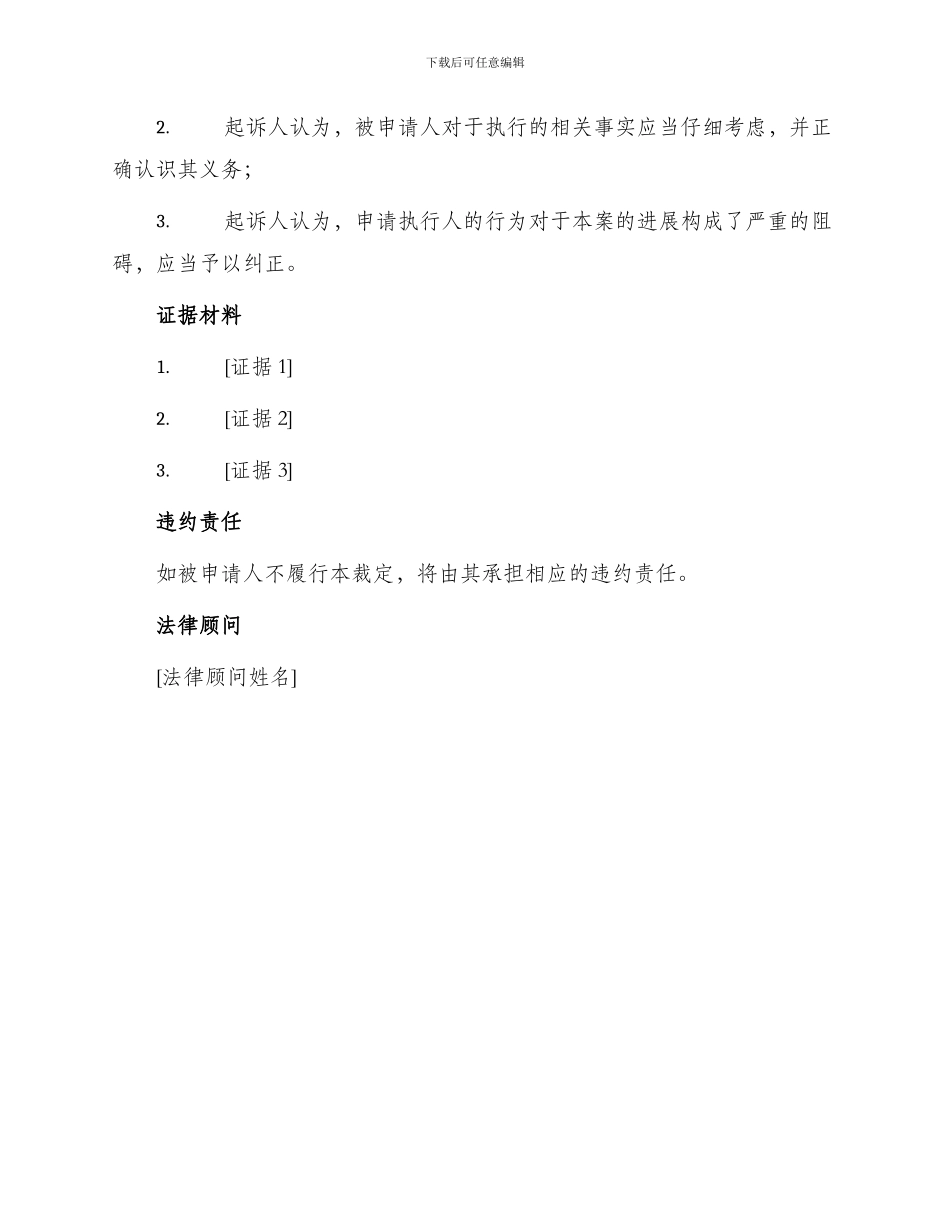 下载后可任意编辑

2. 起诉人认为，被申请人对于执行的相关事实应当仔细考虑，并正确认识其义务；

3. 起诉人认为，申请执行人的行为对于本案的进展构成了严重的阻碍，应当予以纠正。

证据材料

1. [证据 1]

2. [证据 2]

3. [证据 3]

违约责任

如被申请人不履行本裁定，将由其承担相应的违约责任。

法律顾问

[法律顾问姓名]